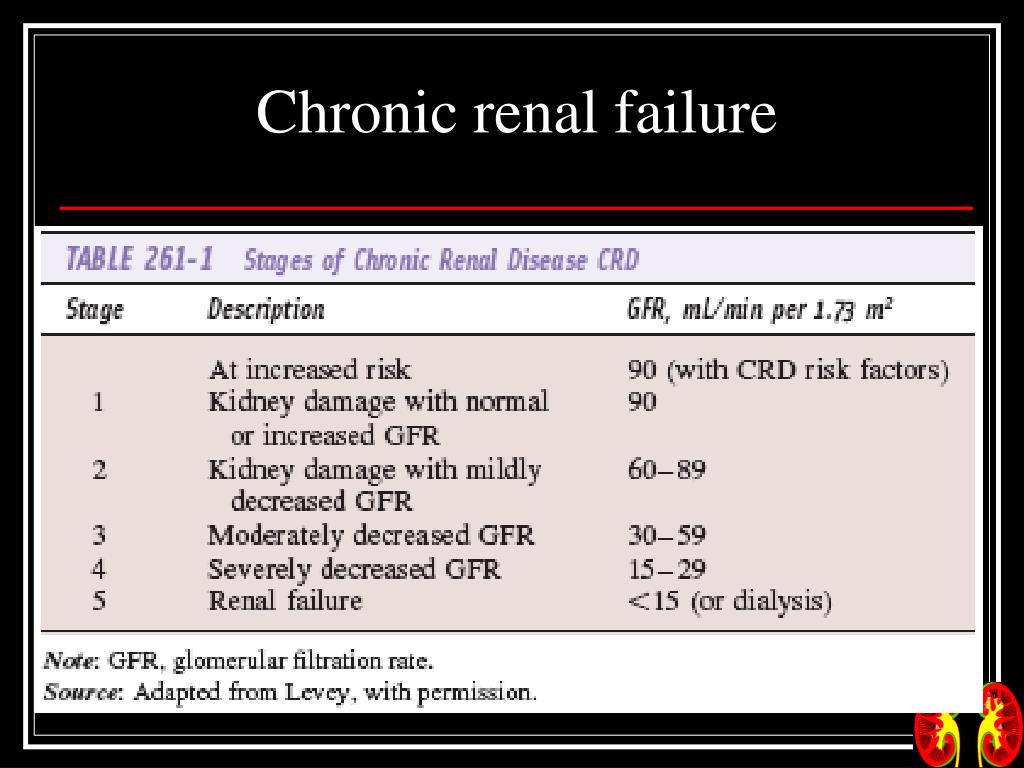 Chronic renal failure

TABLE 261-1 Stages of Chronic Renal Disease CRD

| Stage | Description | GFR, mL/min per 1.73 $m^2$ |
|---|---|---|
| | At increased risk | 90 (with CRD risk factors) |
| 1 | Kidney damage with normal or increased GFR | 90 |
| 2 | Kidney damage with mildly decreased GFR | 60–89 |
| 3 | Moderately decreased GFR | 30–59 |
| 4 | Severely decreased GFR | 15–29 |
| 5 | Renal failure | <15 (or dialysis) |

Note: GFR, glomerular filtration rate.
Source: Adapted from Levey, with permission.